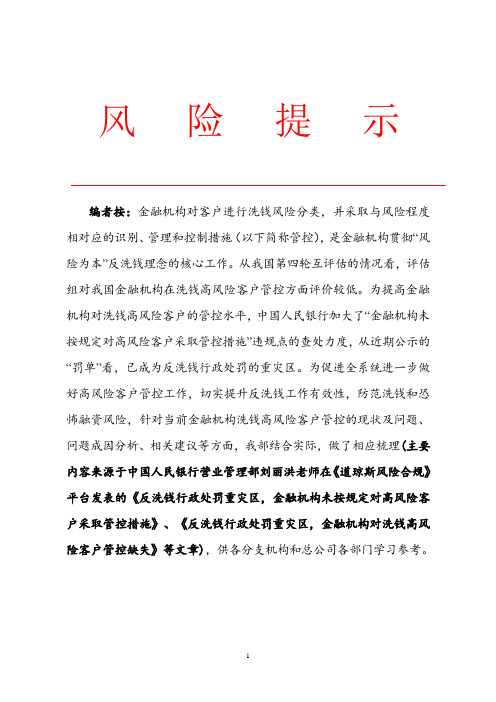 风 险 提 示

编者按：金融机构对客户进行洗钱风险分类，并采取与风险程度相对应的识别、管理和控制措施（以下简称管控），是金融机构贯彻“风险为本”反洗钱理念的核心工作。从我国第四轮互评估的情况看，评估组对我国金融机构在洗钱高风险客户管控方面评价较低。为提高金融机构对洗钱高风险客户的管控水平，中国人民银行加大了“金融机构未按规定对高风险客户采取管控措施”违规点的查处力度，从近期公示的“罚单”看，已成为反洗钱行政处罚的重灾区。为促进全系统进一步做好高风险客户管控工作，切实提升反洗钱工作有效性，防范洗钱和恐怖融资风险，针对当前金融机构洗钱高风险客户管控的现状及问题、问题成因分析、相关建议等方面，我部结合实际，做了相应梳理（主要内容来源于中国人民银行营业管理部刘丽洪老师在《道琼斯风险合规》平台发表的《反洗钱行政处罚重灾区，金融机构未按规定对高风险客户采取管控措施》、《反洗钱行政处罚重灾区，金融机构对洗钱高风险客户管控缺失》等文章），供各分支机构和总公司各部门学习参考。

1